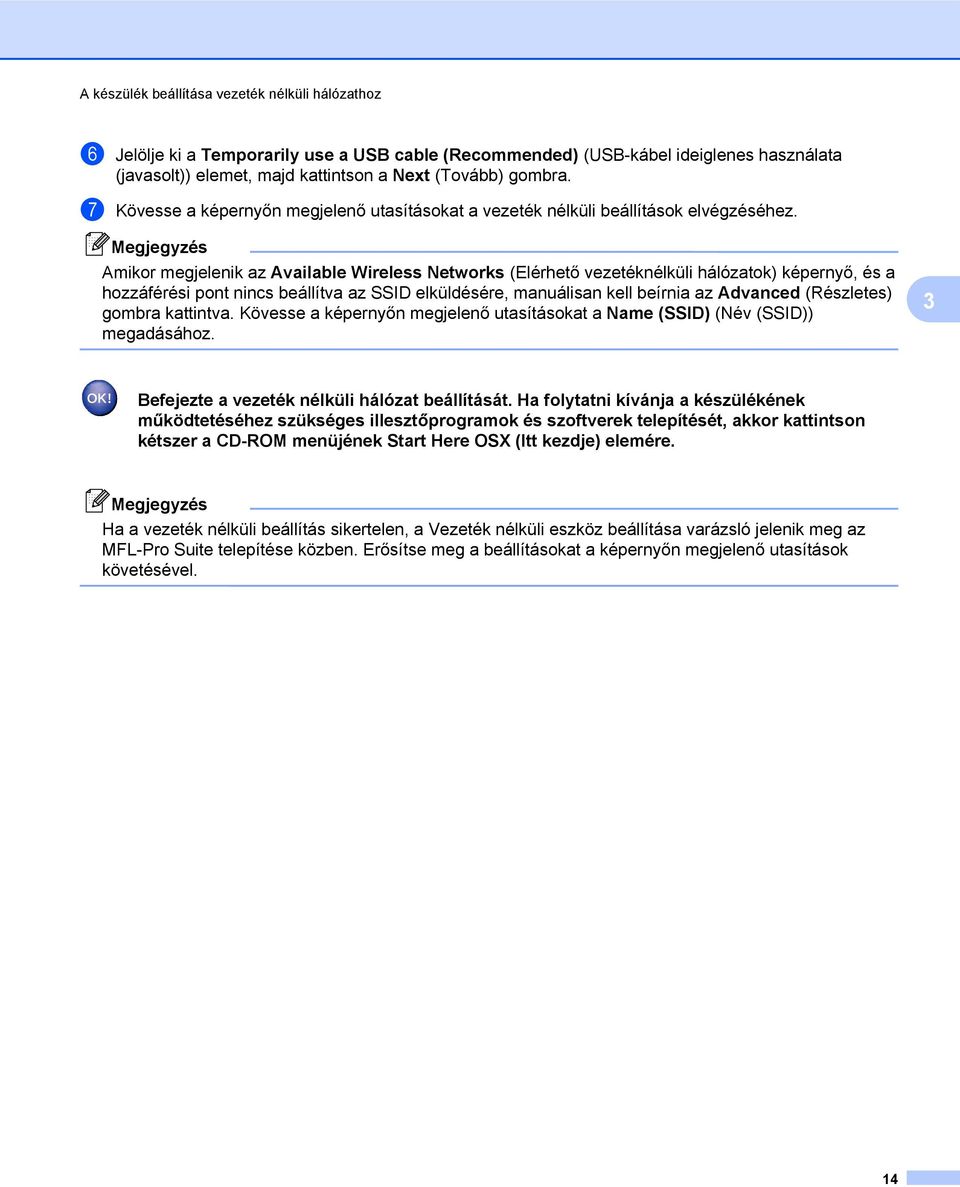 A készülék beállítása vezeték nélküli hálózathoz

6 Jelölje ki a Temporarily use a USB cable (Recommended) (USB-kábel ideiglenes használata (javasolt)) elemet, majd kattintson a Next (Tovább) gombra.

7 Kövesse a képernyőn megjelenő utasításokat a vezeték nélküli beállítások elvégzéséhez.

Megjegyzés

Amikor megjelenik az Available Wireless Networks (Elérhető vezetéknélküli hálózatok) képernyő, és a hozzáférési pont nincs beállítva az SSID elküldésére, manuálisan kell beírnia az Advanced (Részletes) gombra kattintva. Kövesse a képernyőn megjelenő utasításokat a Name (SSID) (Név (SSID)) megadásához.

3

OK!

Befejezte a vezeték nélküli hálózat beállítását. Ha folytatni kívánja a készülékének működtetéséhez szükséges illesztőprogramok és szoftverek telepítését, akkor kattintson kétszer a CD-ROM menüjének Start Here OSX (Itt kezdje) elemére.

Megjegyzés

Ha a vezeték nélküli beállítás sikertelen, a Vezeték nélküli eszköz beállítása varázsló jelenik meg az MFL-Pro Suite telepítése közben. Erősítse meg a beállításokat a képernyőn megjelenő utasítások követésével.

14